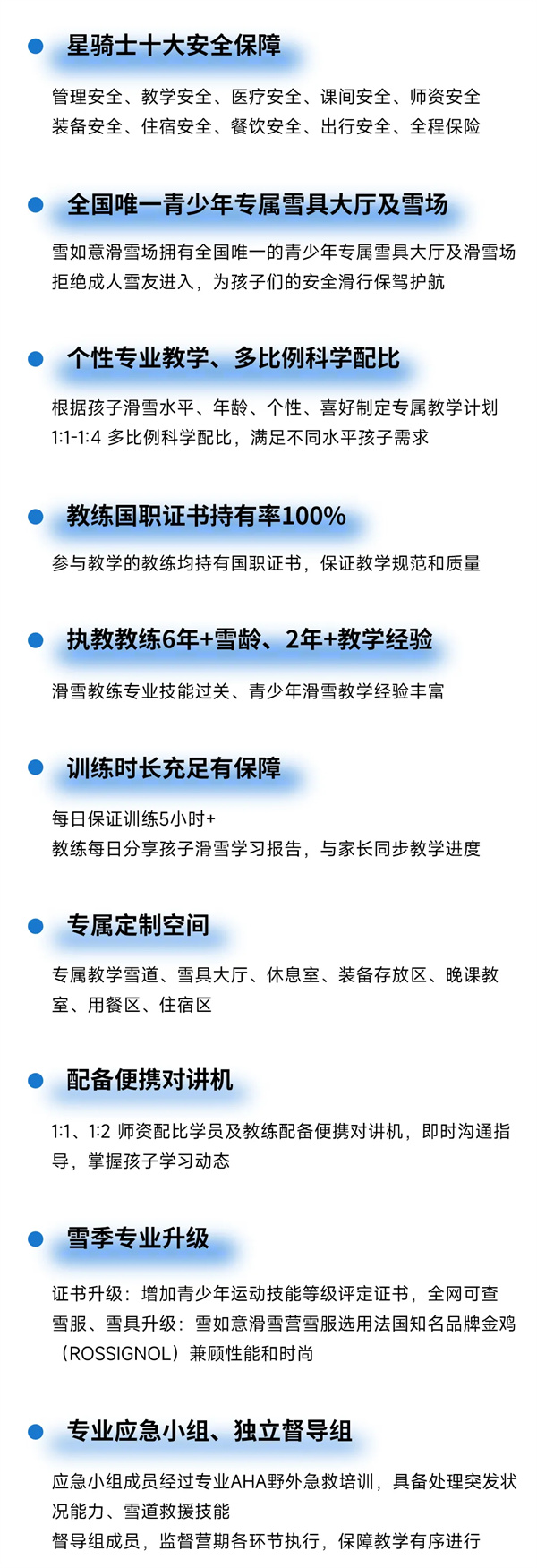 • 星骑士十大安全保障

管理安全、教学安全、医疗安全、课间安全、师资安全
装备安全、住宿安全、餐饮安全、出行安全、全程保险

• 全国唯一青少年专属雪具大厅及雪场

雪如意滑雪场拥有全国唯一的青少年专属雪具大厅及滑雪场
拒绝成人雪友进入，为孩子们的安全滑行保驾护航

• 个性专业教学、多比例科学配比

根据孩子滑雪水平、年龄、个性、喜好制定专属教学计划
1:1-1:4 多比例科学配比，满足不同水平孩子需求

• 教练国职证书持有率100%

参与教学的教练均持有国职证书，保证教学规范和质量

• 执教教练6年+雪龄、2年+教学经验

滑雪教练专业技能过关、青少年滑雪教学经验丰富

• 训练时长充足有保障

每日保证训练5小时+
教练每日分享孩子滑雪学习报告，与家长同步教学进度

• 专属定制空间

专属教学雪道、雪具大厅、休息室、装备存放区、晚课教室、用餐区、住宿区

• 配备便携对讲机

1:1、1:2 师资配比学员及教练配备便携对讲机，即时沟通指导，掌握孩子学习动态

• 雪季专业升级

证书升级：增加青少年运动技能等级评定证书，全网可查
雪服、雪具升级：雪如意滑雪营雪服选用法国知名品牌金鸡（ROSSIGNOL）兼顾性能和时尚

• 专业应急小组、独立督导组

应急小组成员经过专业AHA野外急救培训，具备处理突发状况能力、雪道救援技能
督导组成员，监督营期各环节执行，保障教学有序进行